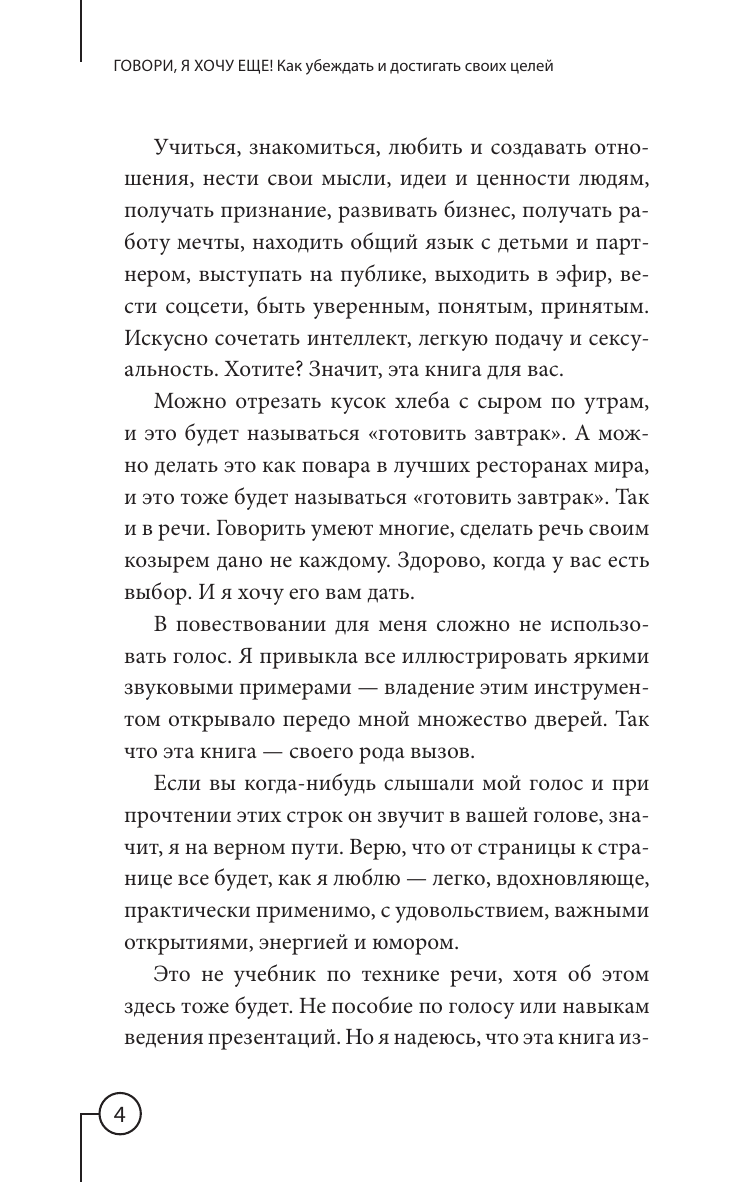 ГОВОРИ, Я ХОЧУ ЕЩЕ! Как убеждать и достигать своих целей

Учиться, знакомиться, любить и создавать отношения, нести свои мысли, идеи и ценности людям, получать признание, развивать бизнес, получать работу мечты, находить общий язык с детьми и партнером, выступать на публике, выходить в эфир, вести соцсети, быть уверенным, понятым, принятым. Искусно сочетать интеллект, легкую подачу и сексуальность. Хотите? Значит, эта книга для вас.

Можно отрезать кусок хлеба с сыром по утрам, и это будет называться «готовить завтрак». А можно делать это как повара в лучших ресторанах мира, и это тоже будет называться «готовить завтрак». Так и в речи. Говорить умеют многие, сделать речь своим козырем дано не каждому. Здорово, когда у вас есть выбор. И я хочу его вам дать.

В повествовании для меня сложно не использовать голос. Я привыкла все иллюстрировать яркими звуковыми примерами — владение этим инструментом открывало передо мной множество дверей. Так что эта книга — своего рода вызов.

Если вы когда-нибудь слышали мой голос и при прочтении этих строк он звучит в вашей голове, значит, я на верном пути. Верю, что от страницы к странице все будет, как я люблю — легко, вдохновляюще, практически применимо, с удовольствием, важными открытиями, энергией и юмором.

Это не учебник по технике речи, хотя об этом здесь тоже будет. Не пособие по голосу или навыкам ведения презентаций. Но я надеюсь, что эта книга из-

4